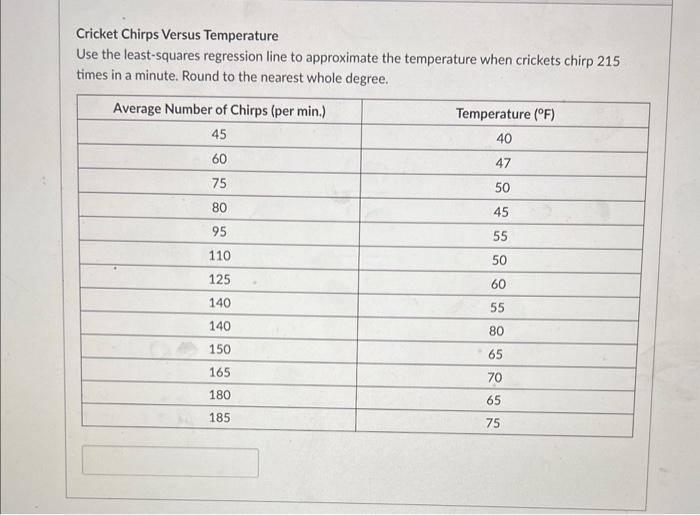 Cricket Chirps Versus Temperature
Use the least-squares regression line to approximate the temperature when crickets chirp 215 times in a minute. Round to the nearest whole degree.

| Average Number of Chirps (per min.) | Temperature (°F) |
|---|---|
| 45 | 40 |
| 60 | 47 |
| 75 | 50 |
| 80 | 45 |
| 95 | 55 |
| 110 | 50 |
| 125 | 60 |
| 140 | 55 |
| 140 | 80 |
| 150 | 65 |
| 165 | 70 |
| 180 | 65 |
| 185 | 75 |